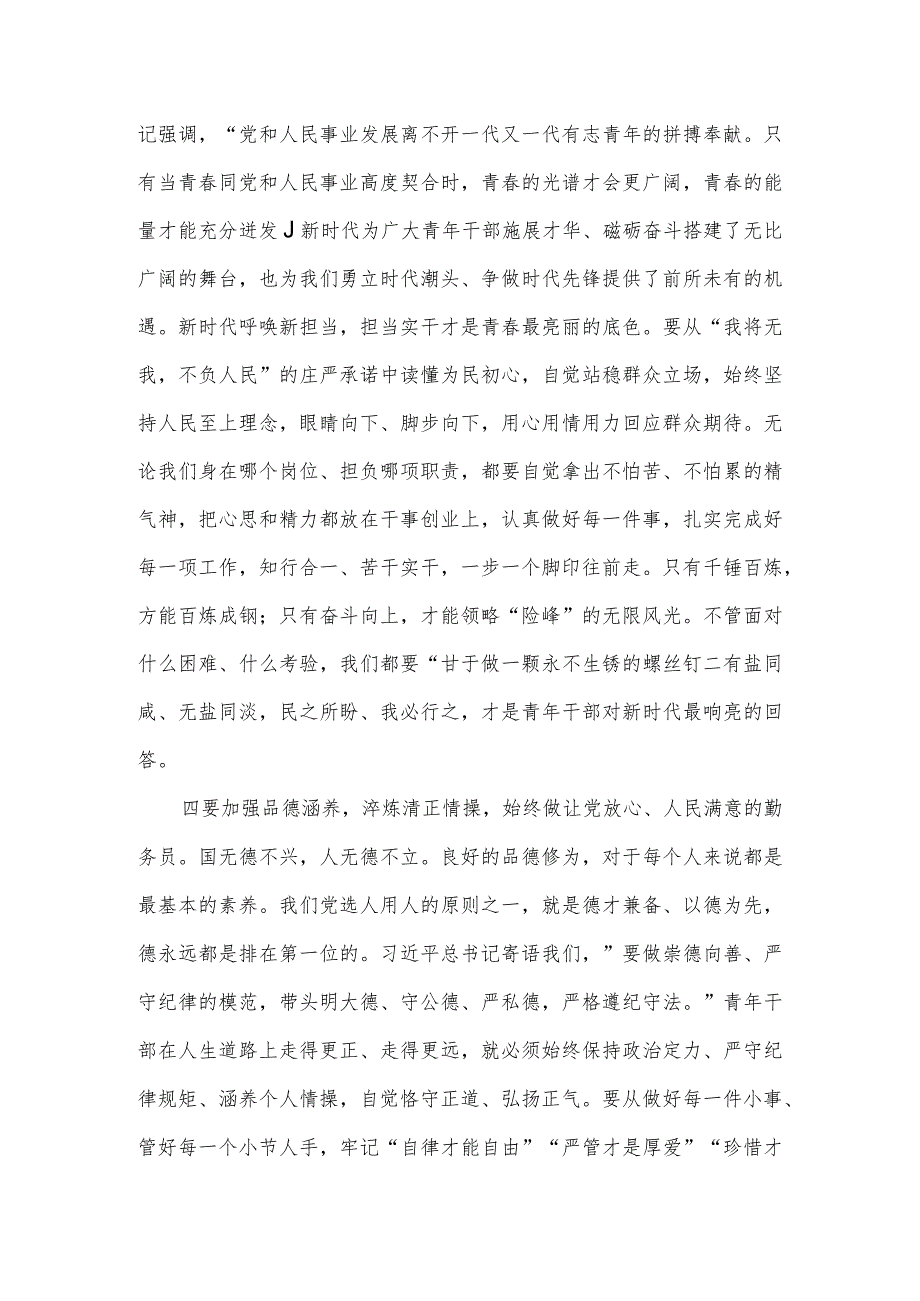 记强调，“党和人民事业发展离不开一代又一代有志青年的拼搏奉献。只有当青春同党和人民事业高度契合时，青春的光谱才会更广阔，青春的能量才能充分迸发J新时代为广大青年干部施展才华、磁砺奋斗搭建了无比广阔的舞台，也为我们勇立时代潮头、争做时代先锋提供了前所未有的机遇。新时代呼唤新担当，担当实干才是青春最亮丽的底色。要从“我将无我，不负人民”的庄严承诺中读懂为民初心，自觉站稳群众立场，始终坚持人民至上理念，眼睛向下、脚步向下，用心用情用力回应群众期待。无论我们身在哪个岗位、担负哪项职责，都要自觉拿出不怕苦、不怕累的精气神，把心思和精力都放在干事创业上，认真做好每一件事，扎实完成好每一项工作，知行合一、苦干实干，一步一个脚印往前走。只有千锤百炼，方能百炼成钢；只有奋斗向上，才能领略“险峰”的无限风光。不管面对什么困难、什么考验，我们都要“甘于做一颗永不生锈的螺丝钉二有盐同咸、无盐同淡，民之所盼、我必行之，才是青年干部对新时代最响亮的回答。

四要加强品德涵养，淬炼清正情操，始终做让党放心、人民满意的勤务员。国无德不兴，人无德不立。良好的品德修为，对于每个人来说都是最基本的素养。我们党选人用人的原则之一，就是德才兼备、以德为先，德永远都是排在第一位的。习近平总书记寄语我们，”要做崇德向善、严守纪律的模范，带头明大德、守公德、严私德，严格遵纪守法。”青年干部在人生道路上走得更正、走得更远，就必须始终保持政治定力、严守纪律规矩、涵养个人情操，自觉恪守正道、弘扬正气。要从做好每一件小事、管好每一个小节人手，牢记“自律才能自由”“严管才是厚爱”“珍惜才